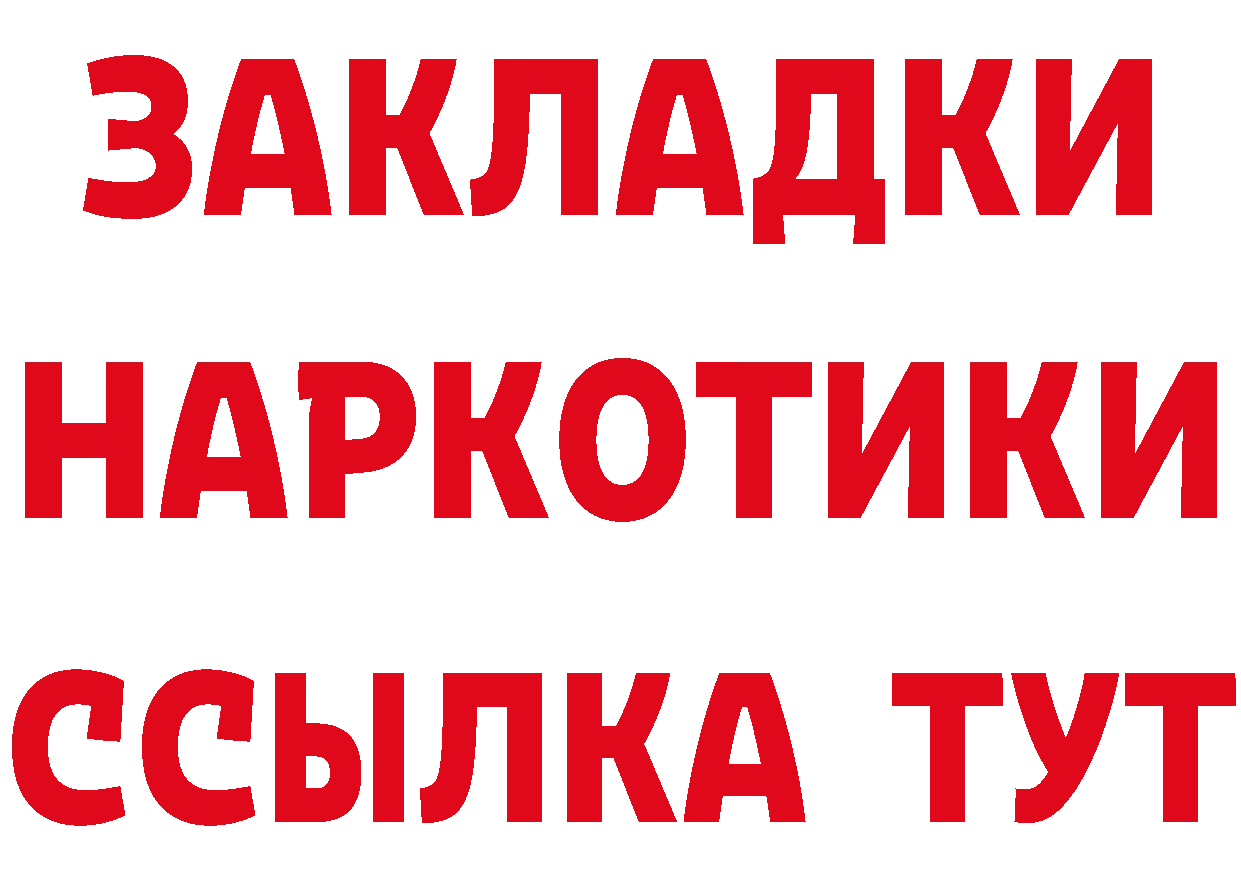 ЗАКЛАДКИ
НАРКОТИКИ
ССЫЛКА ТУТ